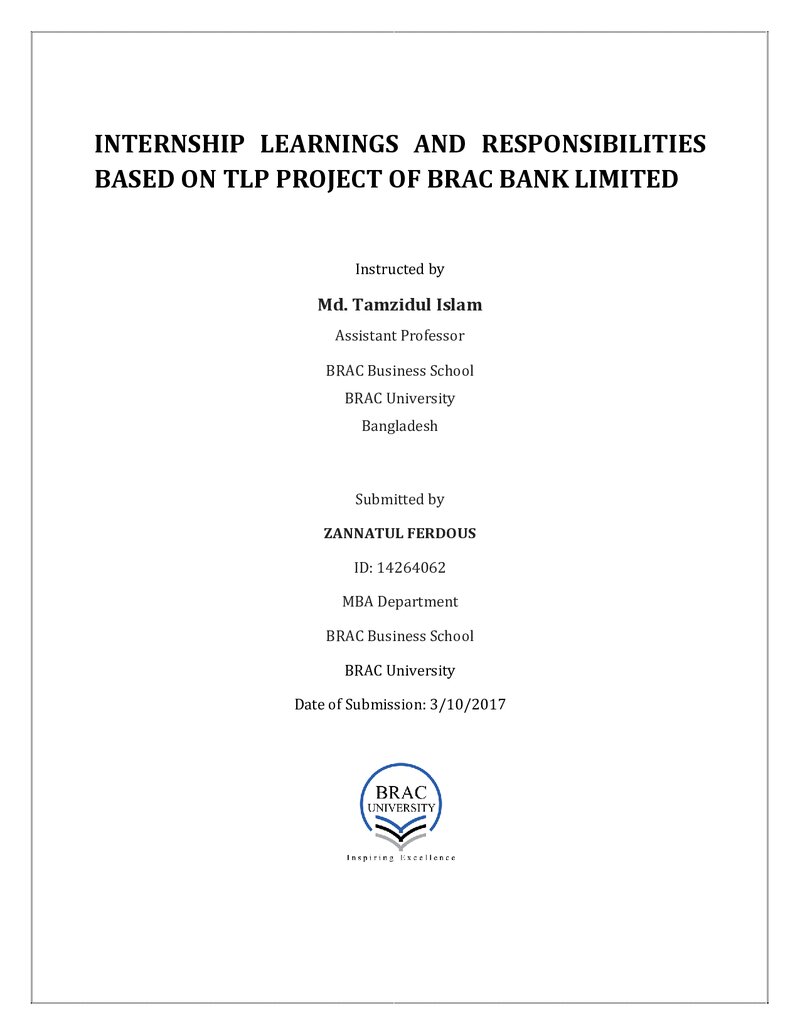 INTERNSHIP LEARNINGS AND RESPONSIBILITIES BASED ON TLP PROJECT OF BRAC BANK LIMITED

Instructed by

Md. Tamzidul Islam

Assistant Professor

BRAC Business School
BRAC University
Bangladesh

Submitted by

ZANNATUL FERDOUS

ID: 14264062

MBA Department

BRAC Business School

BRAC University

Date of Submission: 3/10/2017

BRAC
UNIVERSITY

Inspiring Excellence